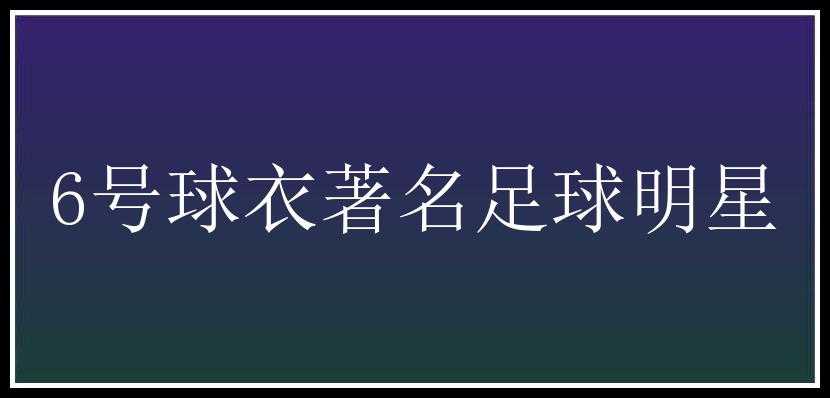 6号球衣著名足球明星